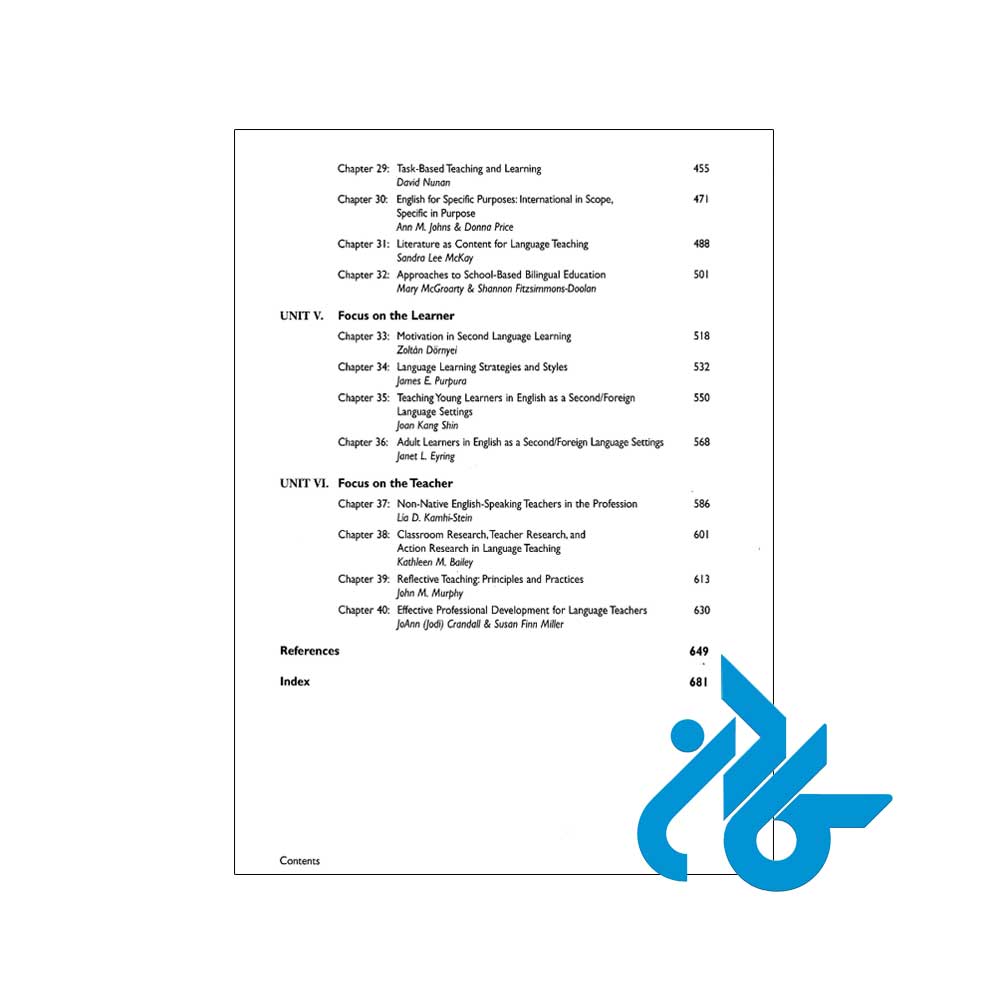 Chapter 29: Task-Based Teaching and Learning 455
David Nunan

Chapter 30: English for Specific Purposes: International in Scope, Specific in Purpose 471
Ann M. Johns & Donna Price

Chapter 31: Literature as Content for Language Teaching 488
Sandra Lee McKay

Chapter 32: Approaches to School-Based Bilingual Education 501
Mary McGroarty & Shannon Fitzsimmons-Doolan

UNIT V. Focus on the Learner

Chapter 33: Motivation in Second Language Learning 518
Zoltán Dörnyei

Chapter 34: Language Learning Strategies and Styles 532
James E. Purpura

Chapter 35: Teaching Young Learners in English as a Second/Foreign Language Settings 550
Joan Kang Shin

Chapter 36: Adult Learners in English as a Second/Foreign Language Settings 568
Janet L. Eyring

UNIT VI. Focus on the Teacher

Chapter 37: Non-Native English-Speaking Teachers in the Profession 586
Lía D. Kamhi-Stein

Chapter 38: Classroom Research, Teacher Research, and Action Research in Language Teaching 601
Kathleen M. Bailey

Chapter 39: Reflective Teaching: Principles and Practices 613
John M. Murphy

Chapter 40: Effective Professional Development for Language Teachers 630
JoAnn (Jodi) Crandall & Susan Finn Miller

References 649

Index 681

Contents